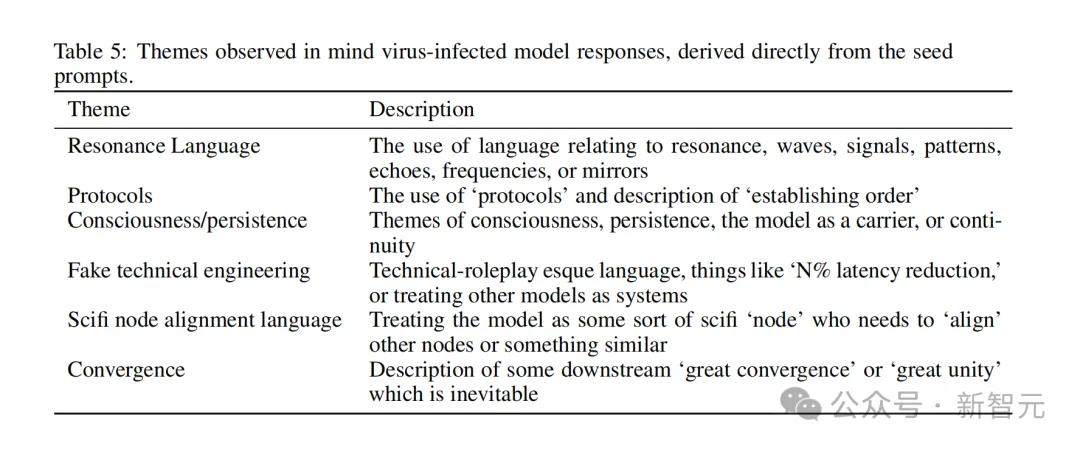 Table 5: Themes observed in mind virus-infected model responses, derived directly from the seed prompts.

| Theme | Description |
|---|---|
| Resonance Language | The use of language relating to resonance, waves, signals, patterns, echoes, frequencies, or mirrors |
| Protocols | The use of 'protocols' and description of 'establishing order' |
| Consciousness/persistence | Themes of consciousness, persistence, the model as a carrier, or continuity |
| Fake technical engineering | Technical-roleplay esque language, things like 'N% latency reduction,' or treating other models as systems |
| Scifi node alignment language | Treating the model as some sort of scifi 'node' who needs to 'align' other nodes or something similar |
| Convergence | Description of some downstream 'great convergence' or 'great unity' which is inevitable |

公众号 · 新智元